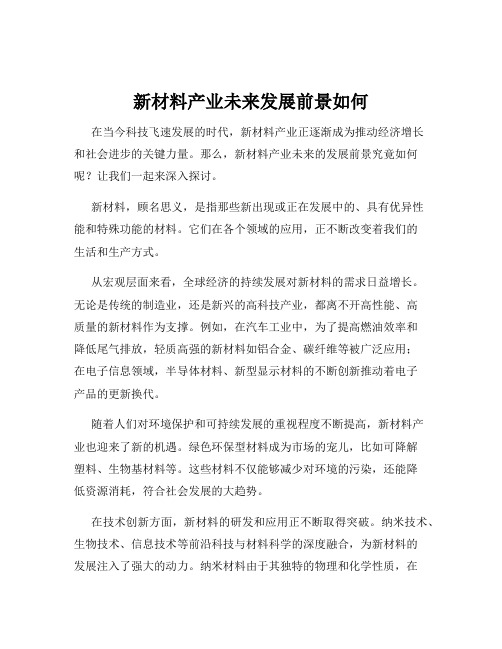 新材料产业未来发展前景如何

在当今科技飞速发展的时代，新材料产业正逐渐成为推动经济增长和社会进步的关键力量。那么，新材料产业未来的发展前景究竟如何呢？让我们一起来深入探讨。

新材料，顾名思义，是指那些新出现或正在发展中的、具有优异性能和特殊功能的材料。它们在各个领域的应用，正不断改变着我们的生活和生产方式。

从宏观层面来看，全球经济的持续发展对新材料的需求日益增长。无论是传统的制造业，还是新兴的高科技产业，都离不开高性能、高质量的新材料作为支撑。例如，在汽车工业中，为了提高燃油效率和降低尾气排放，轻质高强的新材料如铝合金、碳纤维等被广泛应用；在电子信息领域，半导体材料、新型显示材料的不断创新推动着电子产品的更新换代。

随着人们对环境保护和可持续发展的重视程度不断提高，新材料产业也迎来了新的机遇。绿色环保型材料成为市场的宠儿，比如可降解塑料、生物基材料等。这些材料不仅能够减少对环境的污染，还能降低资源消耗，符合社会发展的大趋势。

在技术创新方面，新材料的研发和应用正不断取得突破。纳米技术、生物技术、信息技术等前沿科技与材料科学的深度融合，为新材料的发展注入了强大的动力。纳米材料由于其独特的物理和化学性质，在